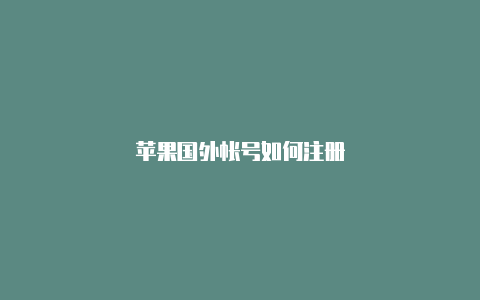 苹果国外帐号如何注册